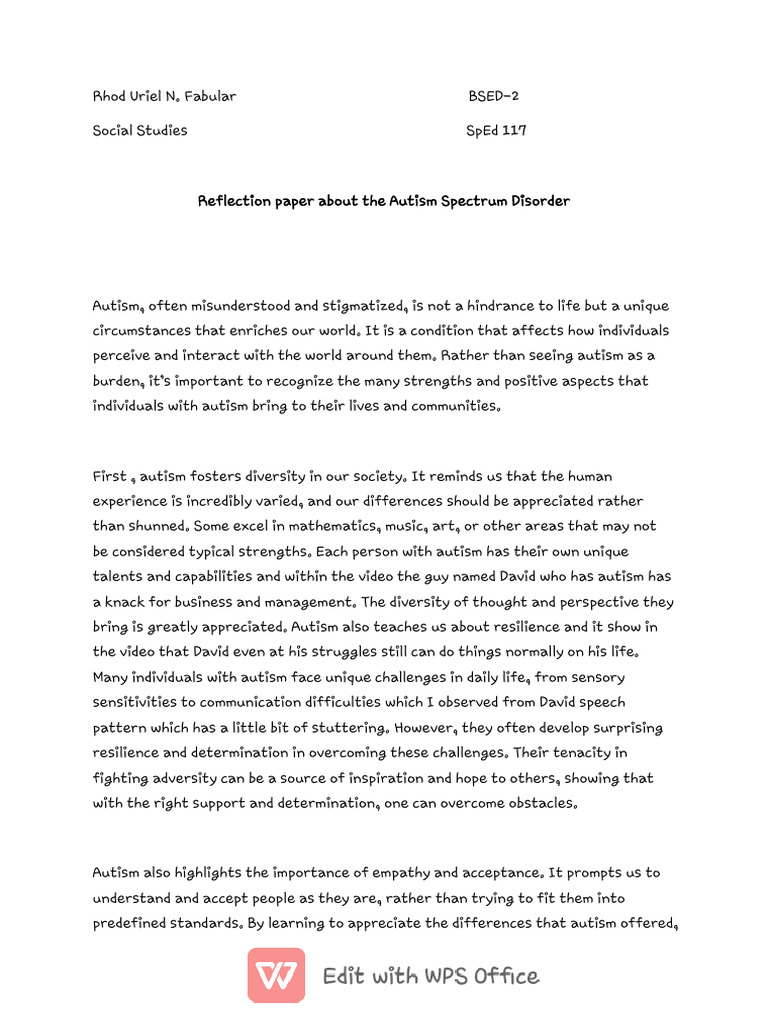 Rhod Uriel N. Fabular BSED-2

Social Studies SpEd 117

Reflection paper about the Autism Spectrum Disorder

Autism, often misunderstood and stigmatized, is not a hindrance to life but a unique circumstances that enriches our world. It is a condition that affects how individuals perceive and interact with the world around them. Rather than seeing autism as a burden, it's important to recognize the many strengths and positive aspects that individuals with autism bring to their lives and communities.

First , autism fosters diversity in our society. It reminds us that the human experience is incredibly varied, and our differences should be appreciated rather than shunned. Some excel in mathematics, music, art, or other areas that may not be considered typical strengths. Each person with autism has their own unique talents and capabilities and within the video the guy named David who has autism has a knack for business and management. The diversity of thought and perspective they bring is greatly appreciated. Autism also teaches us about resilience and it show in the video that David even at his struggles still can do things normally on his life. Many individuals with autism face unique challenges in daily life, from sensory sensitivities to communication difficulties which I observed from David speech pattern which has a little bit of stuttering. However, they often develop surprising resilience and determination in overcoming these challenges. Their tenacity in fighting adversity can be a source of inspiration and hope to others, showing that with the right support and determination, one can overcome obstacles.

Autism also highlights the importance of empathy and acceptance. It prompts us to understand and accept people as they are, rather than trying to fit them into predefined standards. By learning to appreciate the differences that autism offered,

Edit with WPS Office